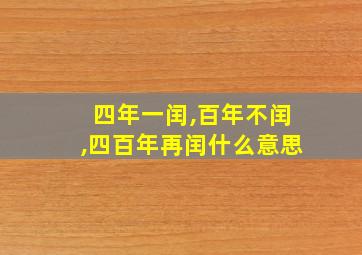 四年一闰,百年不闰,四百年再闰什么意思